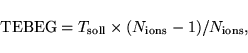 $\mathrm{TEBEG} = T_{\mathrm{soll}} \times (N_{\mathrm{ions}} - 1)/N_{\mathrm{ions}},$